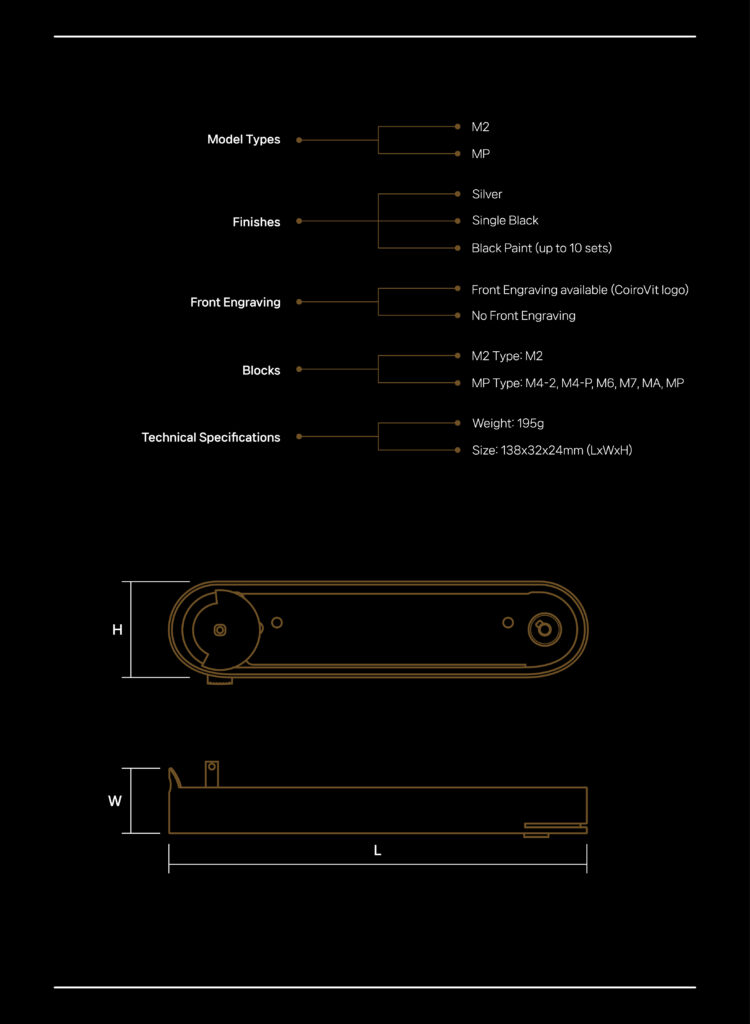 Model Types
M2
MP

Finishes
Silver
Single Black
Black Paint (up to 10 sets)

Front Engraving
Front Engraving available (CoiroVit logo)
No Front Engraving

Blocks
M2 Type: M2
MP Type: M4-2, M4-P, M6, M7, MA, MP

Technical Specifications
Weight: 195g
Size: 138x32x24mm (LxWxH)

H

W

L